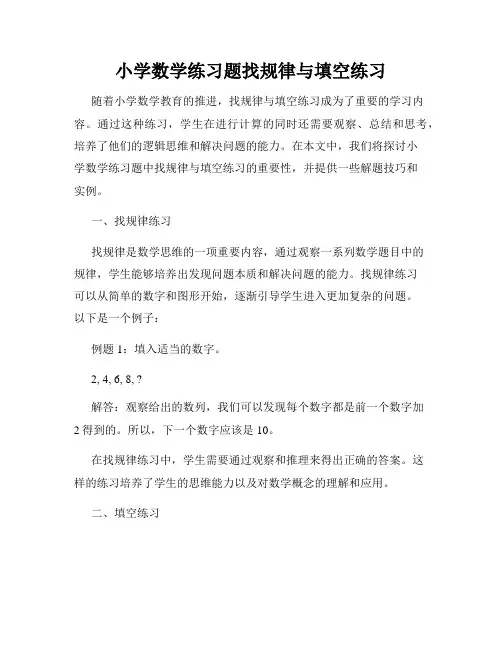 小学数学练习题找规律与填空练习

随着小学数学教育的推进，找规律与填空练习成为了重要的学习内容。通过这种练习，学生在进行计算的同时还需要观察、总结和思考，培养了他们的逻辑思维和解决问题的能力。在本文中，我们将探讨小学数学练习题中找规律与填空练习的重要性，并提供一些解题技巧和实例。

一、找规律练习

找规律是数学思维的一项重要内容，通过观察一系列数学题目中的规律，学生能够培养出发现问题本质和解决问题的能力。找规律练习可以从简单的数字和图形开始，逐渐引导学生进入更加复杂的问题。以下是一个例子：

例题 1：填入适当的数字。

2, 4, 6, 8, ?

解答：观察给出的数列，我们可以发现每个数字都是前一个数字加 2 得到的。所以，下一个数字应该是 10。

在找规律练习中，学生需要通过观察和推理来得出正确的答案。这样的练习培养了学生的思维能力以及对数学概念的理解和应用。

二、填空练习